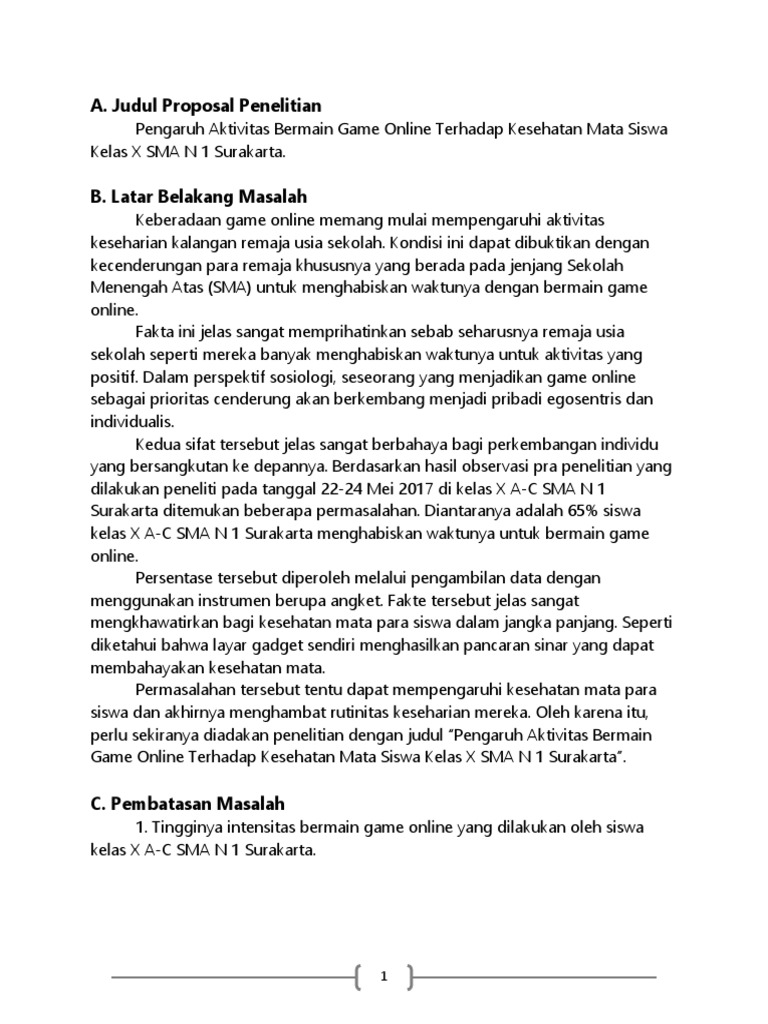 A. Judul Proposal Penelitian

Pengaruh Aktivitas Bermain Game Online Terhadap Kesehatan Mata Siswa Kelas X SMA N 1 Surakarta.

B. Latar Belakang Masalah

Keberadaan game online memang mulai mempengaruhi aktivitas keseharian kalangan remaja usia sekolah. Kondisi ini dapat dibuktikan dengan kecenderungan para remaja khususnya yang berada pada jenjang Sekolah Menengah Atas (SMA) untuk menghabiskan waktunya dengan bermain game online.

Fakta ini jelas sangat memprihatinkan sebab seharusnya remaja usia sekolah seperti mereka banyak menghabiskan waktunya untuk aktivitas yang positif. Dalam perspektif sosiologi, seseorang yang menjadikan game online sebagai prioritas cenderung akan berkembang menjadi pribadi egosentris dan individualis.

Kedua sifat tersebut jelas sangat berbahaya bagi perkembangan individu yang bersangkutan ke depannya. Berdasarkan hasil observasi pra penelitian yang dilakukan peneliti pada tanggal 22-24 Mei 2017 di kelas X A-C SMA N 1 Surakarta ditemukan beberapa permasalahan. Diantaranya adalah 65% siswa kelas X A-C SMA N 1 Surakarta menghabiskan waktunya untuk bermain game online.

Persentase tersebut diperoleh melalui pengambilan data dengan menggunakan instrumen berupa angket. Fakte tersebut jelas sangat mengkhawatirkan bagi kesehatan mata para siswa dalam jangka panjang. Seperti diketahui bahwa layar gadget sendiri menghasilkan pancaran sinar yang dapat membahayakan kesehatan mata.

Permasalahan tersebut tentu dapat mempengaruhi kesehatan mata para siswa dan akhirnya menghambat rutinitas keseharian mereka. Oleh karena itu, perlu sekiranya diadakan penelitian dengan judul "Pengaruh Aktivitas Bermain Game Online Terhadap Kesehatan Mata Siswa Kelas X SMA N 1 Surakarta".

C. Pembatasan Masalah

1. Tingginya intensitas bermain game online yang dilakukan oleh siswa kelas X A-C SMA N 1 Surakarta.

1